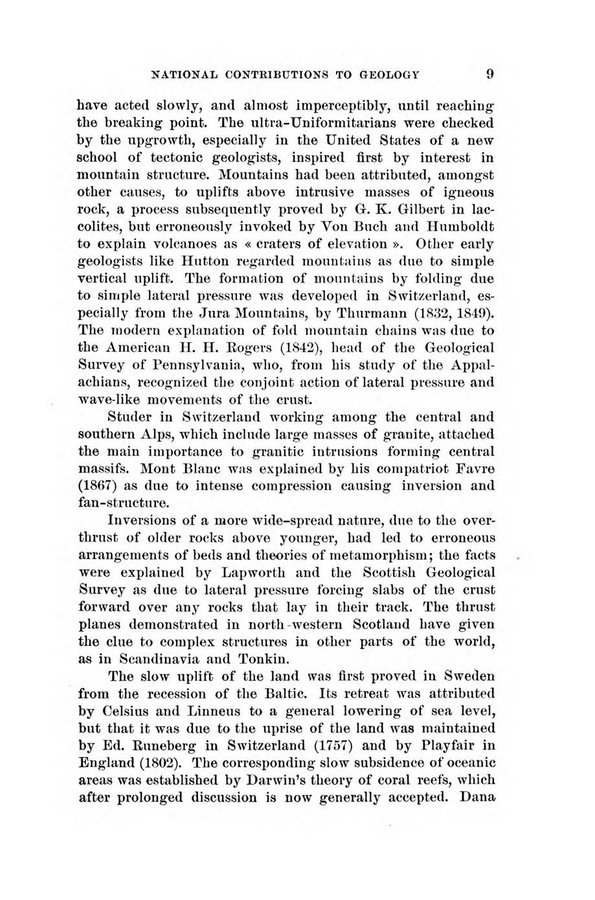 NATIONAL CONTRIBUTIONS TO GEOLOGY 9

have acted slowly, and almost imperceptibly, until reaching the breaking point. The ultra-Uniformitarians were checked by the upgrowth, especially in the United States of a new school of tectonic geologists, inspired first by interest in mountain structure. Mountains had been attributed, amongst other causes, to uplifts above intrusive masses of igneous rock, a process subsequently proved by G. K. Gilbert in laccolites, but erroneously invoked by Von Buch and Humboldt to explain volcanoes as « craters of elevation ». Other early geologists like Hutton regarded mountains as due to simple vertical uplift. The formation of mountains by folding due to simple lateral pressure was developed in Switzerland, especially from the Jura Mountains, by Thurmann (1832, 1849). The modern explanation of fold mountain chains was due to the American H. H. Rogers (1842), head of the Geological Survey of Pennsylvania, who, from his study of the Appalachians, recognized the conjoint action of lateral pressure and wave-like movements of the crust.

Studer in Switzerland working among the central and southern Alps, which include large masses of granite, attached the main importance to granitic intrusions forming central massifs. Mont Blanc was explained by his compatriot Favre (1867) as due to intense compression causing inversion and fan-structure.

Inversions of a more wide-spread nature, due to the overthrust of older rocks above younger, had led to erroneous arrangements of beds and theories of metamorphism; the facts were explained by Lapworth and the Scottish Geological Survey as due to lateral pressure forcing slabs of the crust forward over any rocks that lay in their track. The thrust planes demonstrated in north-western Scotland have given the clue to complex structures in other parts of the world, as in Scandinavia and Tonkin.

The slow uplift of the land was first proved in Sweden from the recession of the Baltic. Its retreat was attributed by Celsius and Linneus to a general lowering of sea level, but that it was due to the uprise of the land was maintained by Ed. Runeberg in Switzerland (1757) and by Playfair in England (1802). The corresponding slow subsidence of oceanic areas was established by Darwin's theory of coral reefs, which after prolonged discussion is now generally accepted. Dana